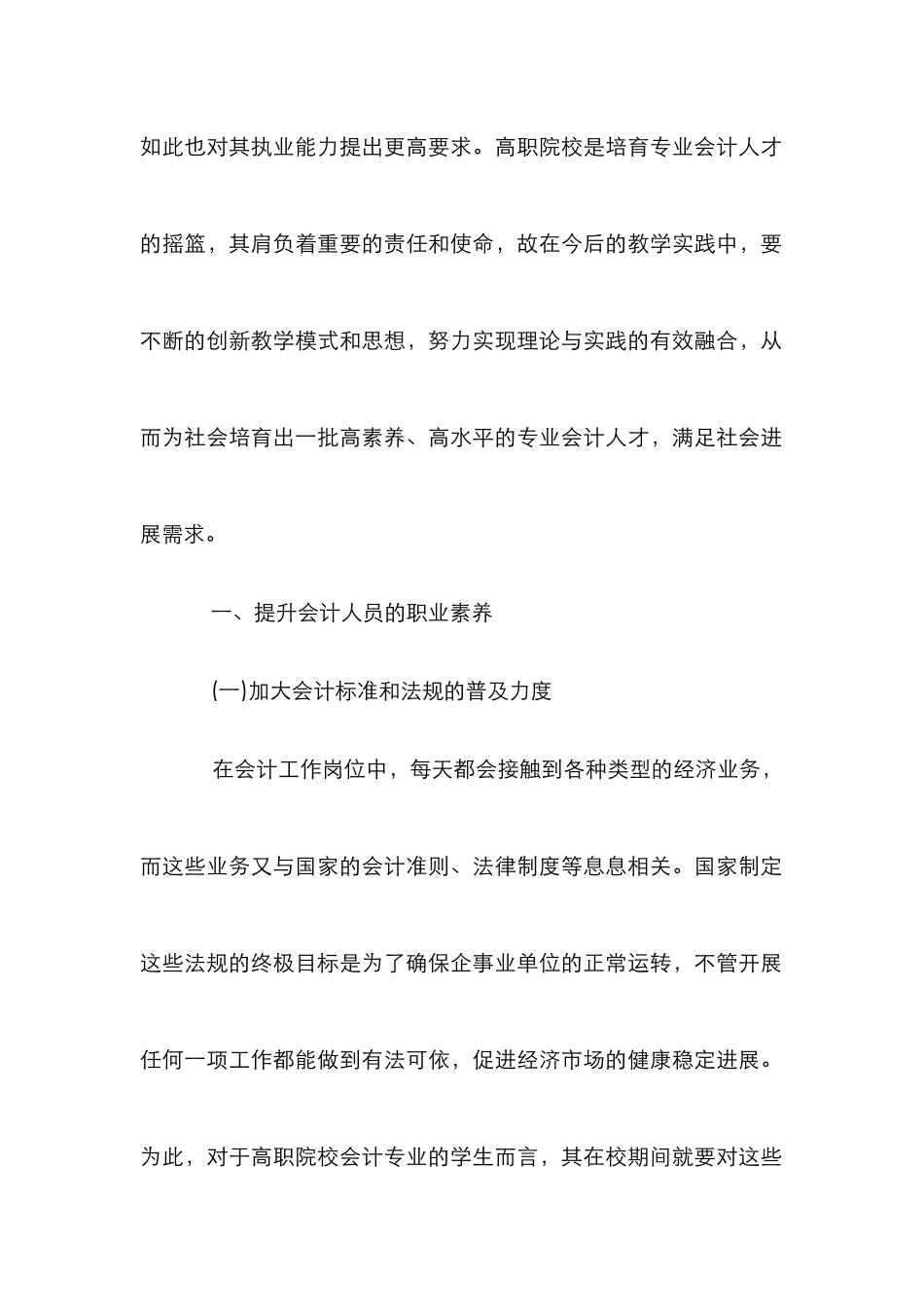 如此也对其执业能力提出更高要求。高职院校是培育专业会计人才的摇篮，其肩负着重要的责任和使命，故在今后的教学实践中，要不断的创新教学模式和思想，努力实现理论与实践的有效融合，从而为社会培育出一批高素养、高水平的专业会计人才，满足社会进展需求。

一、提升会计人员的职业素养

(一)加大会计标准和法规的普及力度

在会计工作岗位中，每天都会接触到各种类型的经济业务，而这些业务又与国家的会计准则、法律制度等息息相关。国家制定这些法规的终极目标是为了确保企事业单位的正常运转，不管开展任何一项工作都能做到有法可依，促进经济市场的健康稳定进展。为此，对于高职院校会计专业的学生而言，其在校期间就要对这些